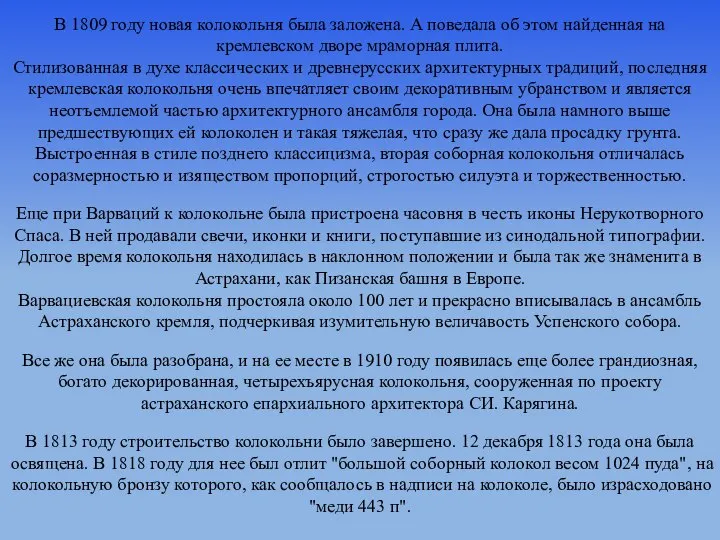 В 1809 году новая колокольня была заложена. А поведала об этом найденная на кремлевском дворе мраморная плита.
Стилизованная в духе классических и древнерусских архитектурных традиций, последняя кремлевская колокольня очень впечатляет своим декоративным убранством и является неотъемлемой частью архитектурного ансамбля города. Она была намного выше предшествующих ей колоколен и такая тяжелая, что сразу же дала просадку грунта.
Выстроенная в стиле позднего классицизма, вторая соборная колокольня отличалась соразмерностью и изяществом пропорций, строгостью силуэта и торжественностью.

Еще при Варваций к колокольне была пристроена часовня в честь иконы Нерукотворного Спаса. В ней продавали свечи, иконки и книги, поступавшие из синодальной типографии.
Долгое время колокольня находилась в наклонном положении и была так же знаменита в Астрахани, как Пизанская башня в Европе.
Варвациевская колокольня простояла около 100 лет и прекрасно вписывалась в ансамбль Астраханского кремля, подчеркивая изумительную величавость Успенского собора.

Все же она была разобрана, и на ее месте в 1910 году появилась еще более грандиозная, богато декорированная, четырехъярусная колокольня, сооруженная по проекту астраханского епархиального архитектора СИ. Карягина.

В 1813 году строительство колокольни было завершено. 12 декабря 1813 года она была освящена. В 1818 году для нее был отлит "большой соборный колокол весом 1024 пуда", на колокольную бронзу которого, как сообщалось в надписи на колоколе, было израсходовано "меди 443 п".